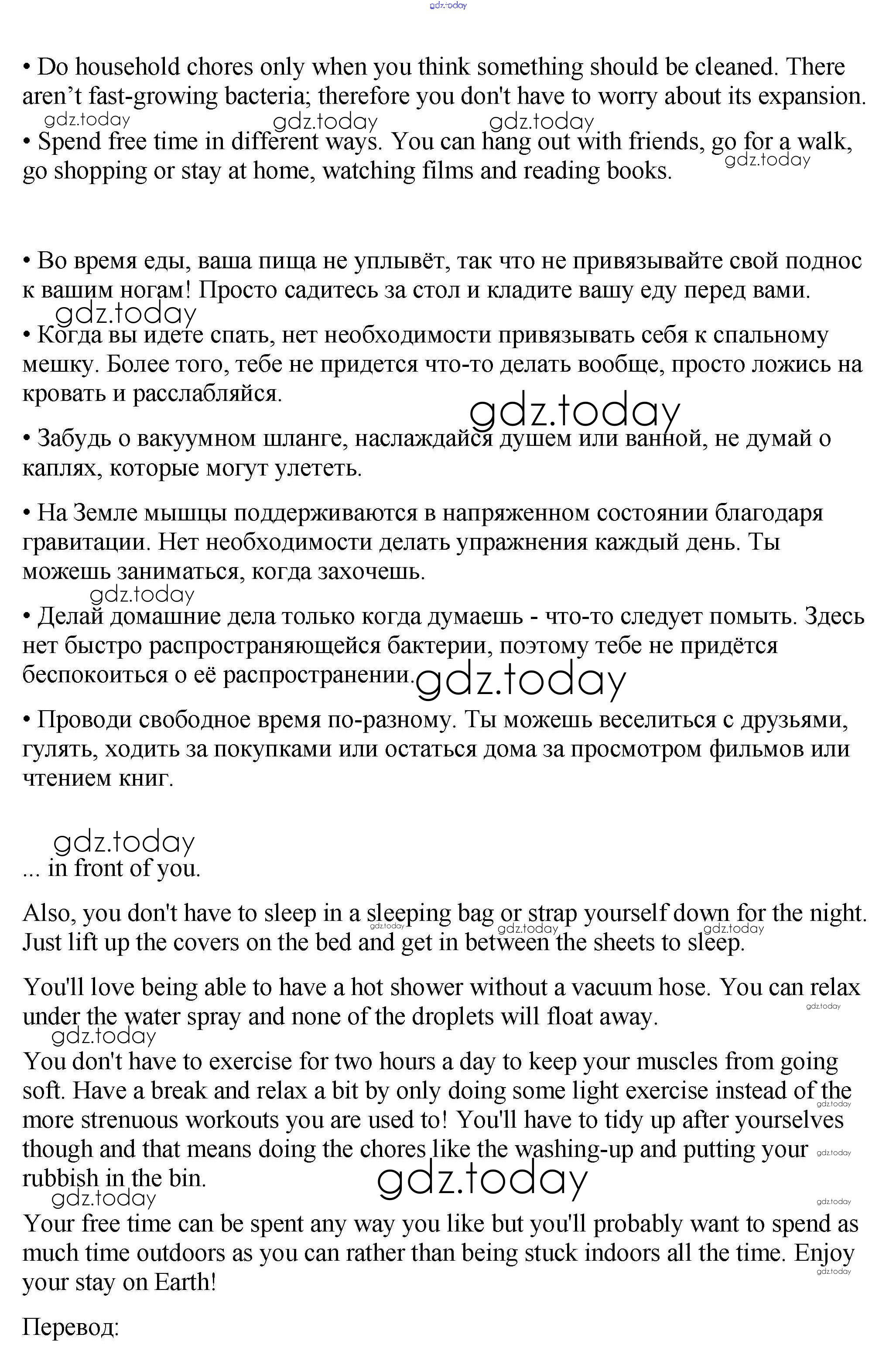 gdz.today

• Do household chores only when you think something should be cleaned. There aren’t fast-growing bacteria; therefore you don't have to worry about its expansion.

gdz.today gdz.today gdz.today

• Spend free time in different ways. You can hang out with friends, go for a walk, go shopping or stay at home, watching films and reading books.

gdz.today

• Во время еды, ваша пища не уплывёт, так что не привязывайте свой поднос к вашим ногам! Просто садитесь за стол и кладите вашу еду перед вами.

gdz.today

• Когда вы идете спать, нет необходимости привязывать себя к спальному мешку. Более того, тебе не придется что-то делать вообще, просто ложись на кровать и расслабляйся.

gdz.today

• Забудь о вакуумном шланге, наслаждайся душем или ванной, не думай о каплях, которые могут улететь.

• На Земле мышцы поддерживаются в напряженном состоянии благодаря гравитации. Нет необходимости делать упражнения каждый день. Ты можешь заниматься, когда захочешь.

gdz.today

• Делай домашние дела только когда думаешь - что-то следует помыть. Здесь нет быстро распространяющейся бактерии, поэтому тебе не придётся беспокоиться о её распространении.

gdz.today

• Проводи свободное время по-разному. Ты можешь веселиться с друзьями, гулять, ходить за покупками или остаться дома за просмотром фильмов или чтением книг.

gdz.today

... in front of you.

Also, you don't have to sleep in a sleeping bag or strap yourself down for the night. Just lift up the covers on the bed and get in between the sheets to sleep.

gdz.today gdz.today gdz.today

You'll love being able to have a hot shower without a vacuum hose. You can relax under the water spray and none of the droplets will float away.

gdz.today

gdz.today

You don't have to exercise for two hours a day to keep your muscles from going soft. Have a break and relax a bit by only doing some light exercise instead of the more strenuous workouts you are used to! You'll have to tidy up after yourselves though and that means doing the chores like the washing-up and putting your rubbish in the bin.

gdz.today gdz.today gdz.today gdz.today gdz.today

Your free time can be spent any way you like but you'll probably want to spend as much time outdoors as you can rather than being stuck indoors all the time. Enjoy your stay on Earth!

gdz.today

Перевод: